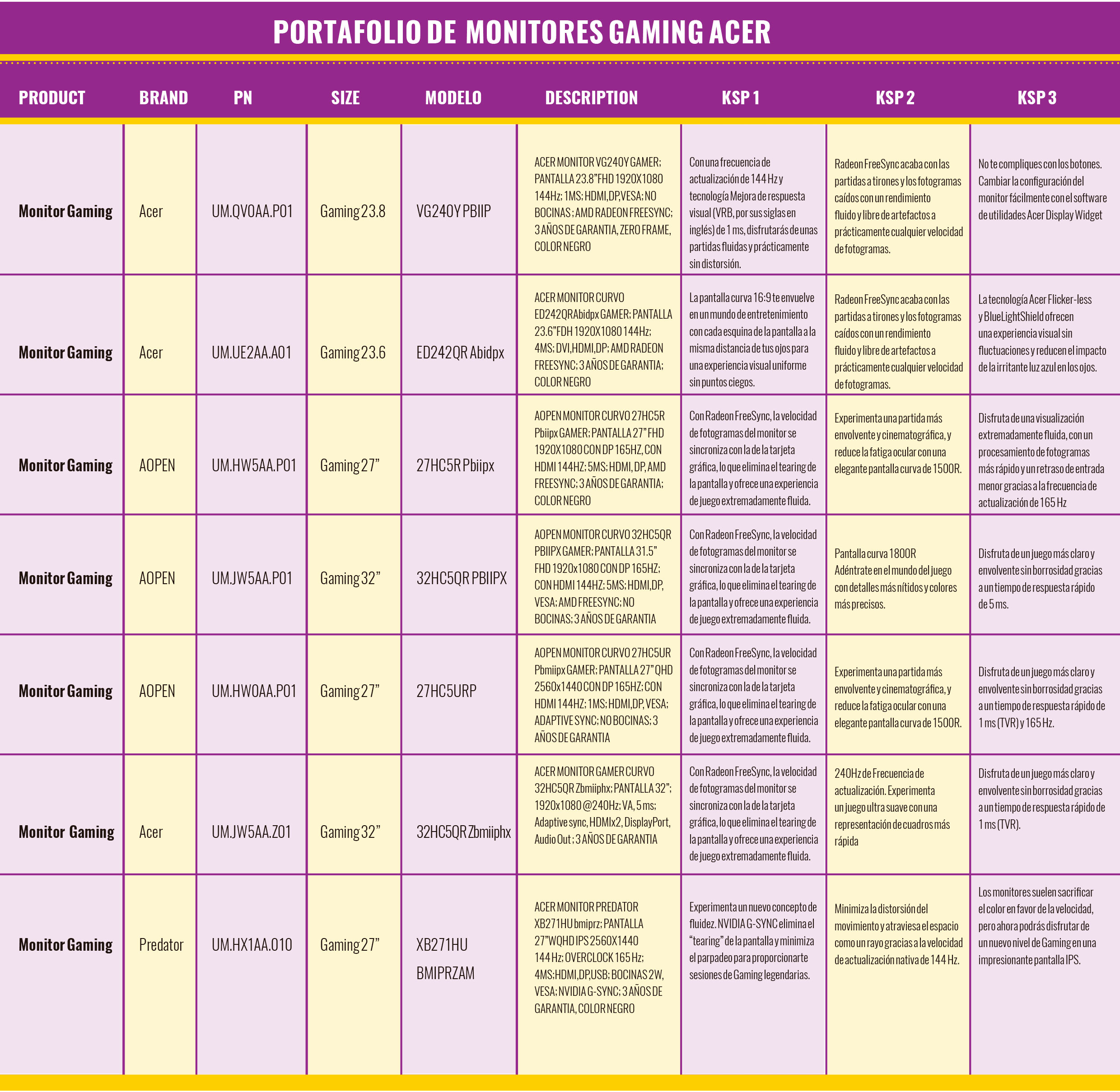 PORTAFOLIO DE MONITORES GAMING ACER

| PRODUCT | BRAND | PN | SIZE | MODELO | DESCRIPTION | KSP 1 | KSP 2 | KSP 3 |
|---|---|---|---|---|---|---|---|---|
| Monitor Gaming | Acer | UM.QV0AA.P01 | Gaming 23.8 | VG240Y PBIIP | ACER MONITOR VG240Y GAMER; PANTALLA 23.8"FHD 1920X1080 144Hz; 1MS; HDMI,DP,VESA; NO BOCINAS ; AMD RADEON FREESYNC; 3 AÑOS DE GARANTIA, ZERO FRAME, COLOR NEGRO | Con una frecuencia de actualización de 144 Hz y tecnología Mejora de respuesta visual (VRB, por sus siglas en inglés) de 1 ms, disfrutarás de unas partidas fluidas y prácticamente sin distorsión. | Radeon FreeSync acaba con las partidas a tirones y los fotogramas caídos con un rendimiento fluido y libre de artefactos a prácticamente cualquier velocidad de fotogramas. | No te compliques con los botones. Cambiar la configuración del monitor fácilmente con el software de utilidades Acer Display Widget |
| Monitor Gaming | Acer | UM.UE2AA.A01 | Gaming 23.6 | ED242QR Abidpx | ACER MONITOR CURVO ED242QRAbidpx GAMER; PANTALLA 23.6"FDH 1920X1080 144Hz; 4MS; DVI,HDMI,DP; AMD RADEON FREESYNC; 3 AÑOS DE GARANTIA; COLOR NEGRO | La pantalla curva 16:9 te envuelve en un mundo de entretenimiento con cada esquina de la pantalla a la misma distancia de tus ojos para una experiencia visual uniforme sin puntos ciegos. | Radeon FreeSync acaba con las partidas a tirones y los fotogramas caídos con un rendimiento fluido y libre de artefactos a prácticamente cualquier velocidad de fotogramas. | La tecnología Acer Flicker-less y BlueLightShield ofrecen una experiencia visual sin fluctuaciones y reducen el impacto de la irritante luz azul en los ojos. |
| Monitor Gaming | AOPEN | UM.HW5AA.P01 | Gaming 27" | 27HC5R Pbiipx | AOPEN MONITOR CURVO 27HC5R Pbiipx GAMER; PANTALLA 27" FHD 1920X1080 CON DP 165HZ, CON HDMI 144HZ; 5MS; HDMI, DP, AMD FREESYNC; 3 AÑOS DE GARANTIA; COLOR NEGRO | Con Radeon FreeSync, la velocidad de fotogramas del monitor se sincroniza con la de la tarjeta gráfica, lo que elimina el tearing de la pantalla y ofrece una experiencia de juego extremadamente fluida. | Experimenta una partida más envolvente y cinematográfica, y reduce la fatiga ocular con una elegante pantalla curva de 1500R. | Disfruta de una visualización extremadamente fluida, con un procesamiento de fotogramas más rápido y un retraso de entrada menor gracias a la frecuencia de actualización de 165 Hz |
| Monitor Gaming | AOPEN | UM.JW5AA.P01 | Gaming 32" | 32HC5QR PBIIPX | AOPEN MONITOR CURVO 32HC5QR PBIIPX GAMER; PANTALLA 31.5" FHD 1920x1080 CON DP 165HZ; CON HDMI 144HZ; 5MS; HDMI,DP, VESA; AMD FREESYNC; NO BOCINAS; 3 AÑOS DE GARANTIA | Con Radeon FreeSync, la velocidad de fotogramas del monitor se sincroniza con la de la tarjeta gráfica, lo que elimina el tearing de la pantalla y ofrece una experiencia de juego extremadamente fluida. | Pantalla curva 1800R Adéntrate en el mundo del juego con detalles más nítidos y colores más precisos. | Disfruta de un juego más claro y envolvente sin borrosidad gracias a un tiempo de respuesta rápido de 5 ms. |
| Monitor Gaming | AOPEN | UM.HW0AA.P01 | Gaming 27" | 27HC5URP | AOPEN MONITOR CURVO 27HC5UR Pbmiipx GAMER; PANTALLA 27" QHD 2560x1440 CON DP 165HZ; CON HDMI 144HZ; 1MS; HDMI,DP, VESA; ADAPTIVE SYNC; NO BOCINAS; 3 AÑOS DE GARANTIA | Con Radeon FreeSync, la velocidad de fotogramas del monitor se sincroniza con la de la tarjeta gráfica, lo que elimina el tearing de la pantalla y ofrece una experiencia de juego extremadamente fluida. | Experimenta una partida más envolvente y cinematográfica, y reduce la fatiga ocular con una elegante pantalla curva de 1500R. | Disfruta de un juego más claro y envolvente sin borrosidad gracias a un tiempo de respuesta rápido de 1 ms (TVR) y 165 Hz. |
| Monitor Gaming | Acer | UM.JW5AA.Z01 | Gaming 32" | 32HC5QR Zbmiiphx | ACER MONITOR GAMER CURVO 32HC5QR Zbmiiphx; PANTALLA 32"; 1920x1080 @240Hz; VA, 5 ms; Adaptive sync, HDMIx2, DisplayPort, Audio Out ; 3 AÑOS DE GARANTIA | Con Radeon FreeSync, la velocidad de fotogramas del monitor se sincroniza con la de la tarjeta gráfica, lo que elimina el tearing de la pantalla y ofrece una experiencia de juego extremadamente fluida. | 240Hz de Frecuencia de actualización. Experimenta un juego ultra suave con una representación de cuadros más rápida | Disfruta de un juego más claro y envolvente sin borrosidad gracias a un tiempo de respuesta rápido de 1 ms (TVR). |
| Monitor Gaming | Predator | UM.HX1AA.010 | Gaming 27" | XB271HU BMIPRZAM | ACER MONITOR PREDATOR XB271HU bmiprz; PANTALLA 27"WQHD IPS 2560X1440 144 Hz; OVERCLOCK 165 Hz; 4MS;HDMI,DP,USB; BOCINAS 2W, VESA; NVIDIA G-SYNC; 3 AÑOS DE GARANTIA, COLOR NEGRO | Experimenta un nuevo concepto de fluidez. NVIDIA G-SYNC elimina el "tearing" de la pantalla y minimiza el parpadeo para proporcionarte sesiones de Gaming legendarias. | Minimiza la distorsión del movimiento y atraviesa el espacio como un rayo gracias a la velocidad de actualización nativa de 144 Hz. | Los monitores suelen sacrificar el color en favor de la velocidad, pero ahora podrás disfrutar de un nuevo nivel de Gaming en una impresionante pantalla IPS. |